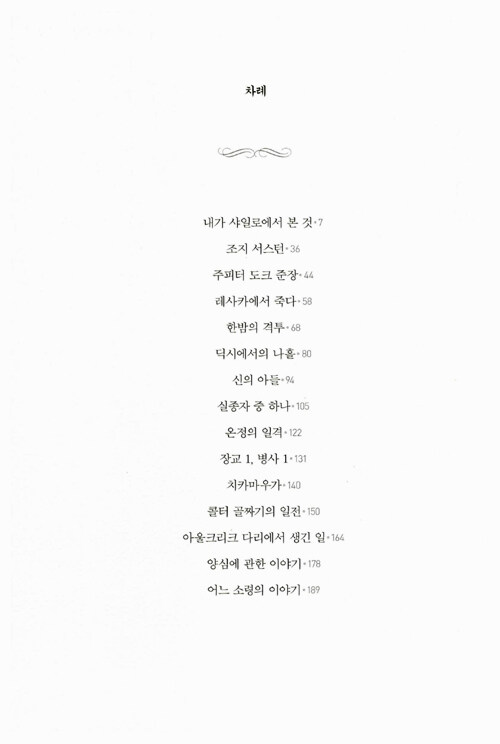 차례

내가 샤일로에서 본 것 • 7

조지 서스턴 • 36

주피터 도크 준장 • 44

레사카에서 죽다 • 58

한밤의 격투 • 68

딕시에서의 나흘 • 80

신의 아들 • 94

실종자 중 하나 • 105

온정의 일격 • 122

장교 1, 병사 1 • 131

치카마우가 • 140

콜터 골짜기의 일전 • 150

아울크리크 다리에서 생긴 일 • 164

양심에 관한 이야기 • 178

어느 소령의 이야기 • 189